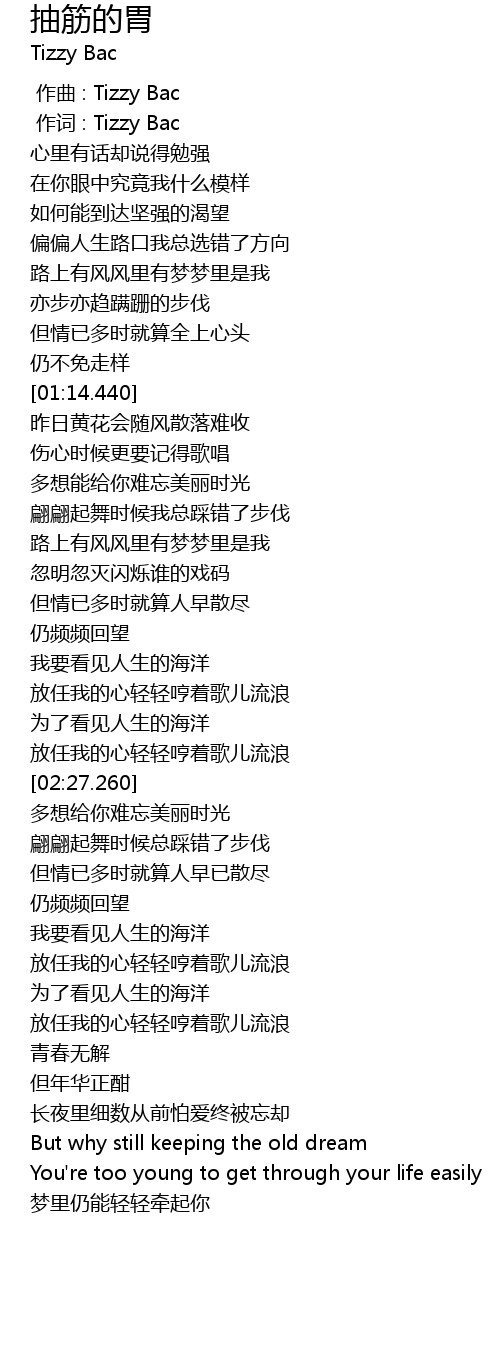 抽筋的胃
Tizzy Bac

作曲 : Tizzy Bac
作词 : Tizzy Bac
心里有话却说得勉强
在你眼中究竟我什么模样
如何能到达坚强的渴望
偏偏人生路口我总选错了方向
路上有风风里有梦梦里是我
亦步亦趋蹒跚的步伐
但情已多时就算全上心头
仍不免走样
[01:14.440]
昨日黄花会随风散落难收
伤心时候更要记得歌唱
多想能给你难忘美丽时光
翩翩起舞时候我总踩错了步伐
路上有风风里有梦梦里是我
忽明忽灭闪烁谁的戏码
但情已多时就算人早散尽
仍频频回望
我要看见人生的海洋
放任我的心轻轻哼着歌儿流浪
为了看见人生的海洋
放任我的心轻轻哼着歌儿流浪
[02:27.260]
多想给你难忘美丽时光
翩翩起舞时候总踩错了步伐
但情已多时就算人早已散尽
仍频频回望
我要看见人生的海洋
放任我的心轻轻哼着歌儿流浪
为了看见人生的海洋
放任我的心轻轻哼着歌儿流浪
青春无解
但年华正酣
长夜里细数从前怕爱终被忘却
But why still keeping the old dream
You're too young to get through your life easily
梦里仍能轻轻牵起你